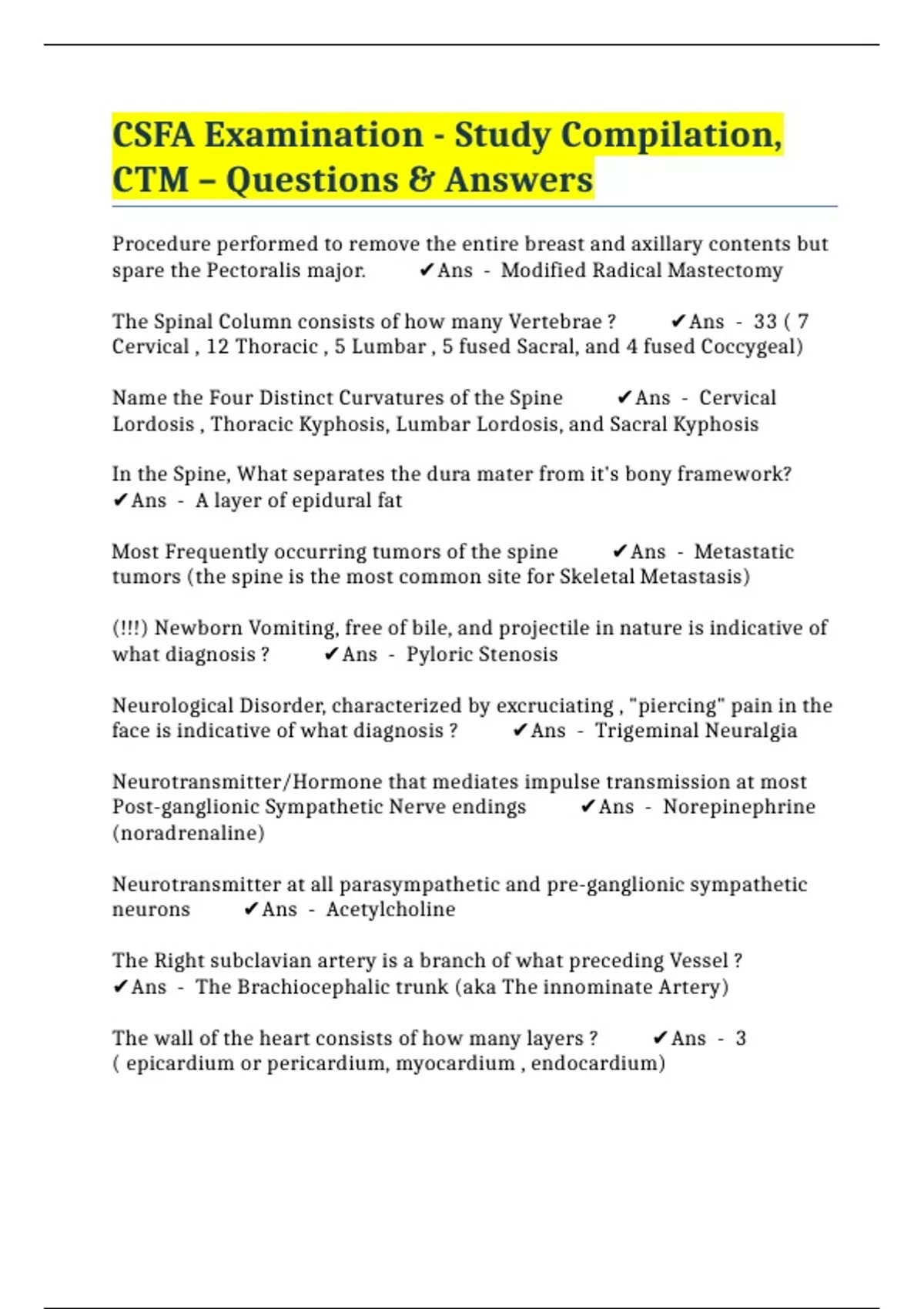 CSFA Examination - Study Compilation, CTM – Questions & Answers

Procedure performed to remove the entire breast and axillary contents but spare the Pectoralis major. ✔Ans - Modified Radical Mastectomy

The Spinal Column consists of how many Vertebrae ? ✔Ans - 33 ( 7 Cervical , 12 Thoracic , 5 Lumbar , 5 fused Sacral, and 4 fused Coccygeal)

Name the Four Distinct Curvatures of the Spine ✔Ans - Cervical Lordosis , Thoracic Kyphosis, Lumbar Lordosis, and Sacral Kyphosis

In the Spine, What separates the dura mater from it's bony framework? ✔Ans - A layer of epidural fat

Most Frequently occurring tumors of the spine ✔Ans - Metastatic tumors (the spine is the most common site for Skeletal Metastasis)

(!!!) Newborn Vomiting, free of bile, and projectile in nature is indicative of what diagnosis ? ✔Ans - Pyloric Stenosis

Neurological Disorder, characterized by excruciating , "piercing" pain in the face is indicative of what diagnosis ? ✔Ans - Trigeminal Neuralgia

Neurotransmitter/Hormone that mediates impulse transmission at most Post-ganglionic Sympathetic Nerve endings ✔Ans - Norepinephrine (noradrenaline)

Neurotransmitter at all parasympathetic and pre-ganglionic sympathetic neurons ✔Ans - Acetylcholine

The Right subclavian artery is a branch of what preceding Vessel ? ✔Ans - The Brachiocephalic trunk (aka The innominate Artery)

The wall of the heart consists of how many layers ? ✔Ans - 3 ( epicardium or pericardium, myocardium , endocardium)